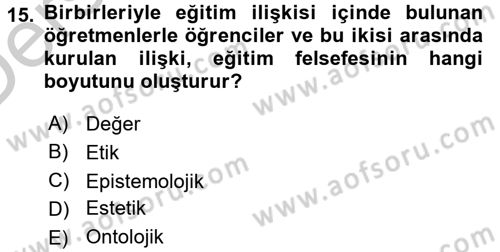 15. Birbirleriyle eğitim ilişkisi içinde bulunan öğretmenlerle öğrenciler ve bu ikisi arasında kurulan ilişki, eğitim felsefesinin hangi boyutunu oluşturur?

A) Değer
B) Etik
C) Epistemolojik
D) Estetik
E) Ontolojik

www.aofsoru.com
www.aofsoru.com
www.aofsoru.com
www.aofsoru.com